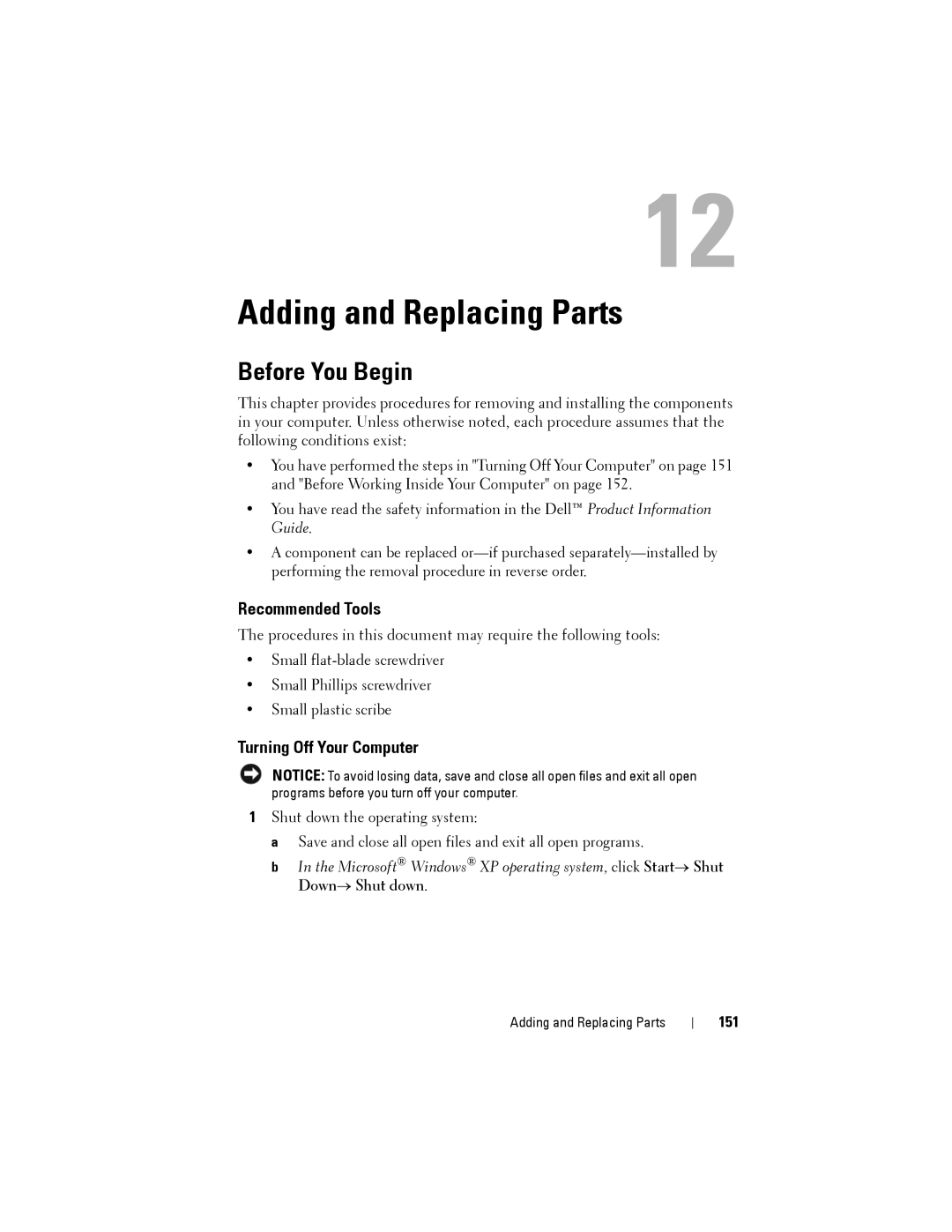 12

Adding and Replacing Parts

Before You Begin

This chapter provides procedures for removing and installing the components in your computer. Unless otherwise noted, each procedure assumes that the following conditions exist:

• You have performed the steps in "Turning Off Your Computer" on page 151 and "Before Working Inside Your Computer" on page 152.

• You have read the safety information in the Dell™ Product Information Guide.

• A component can be replaced or—if purchased separately—installed by performing the removal procedure in reverse order.

Recommended Tools

The procedures in this document may require the following tools:

• Small flat-blade screwdriver

• Small Phillips screwdriver

• Small plastic scribe

Turning Off Your Computer

NOTICE: To avoid losing data, save and close all open files and exit all open programs before you turn off your computer.

1 Shut down the operating system:

a Save and close all open files and exit all open programs.

b In the Microsoft® Windows® XP operating system, click Start→ Shut Down→ Shut down.

Adding and Replacing Parts | 151